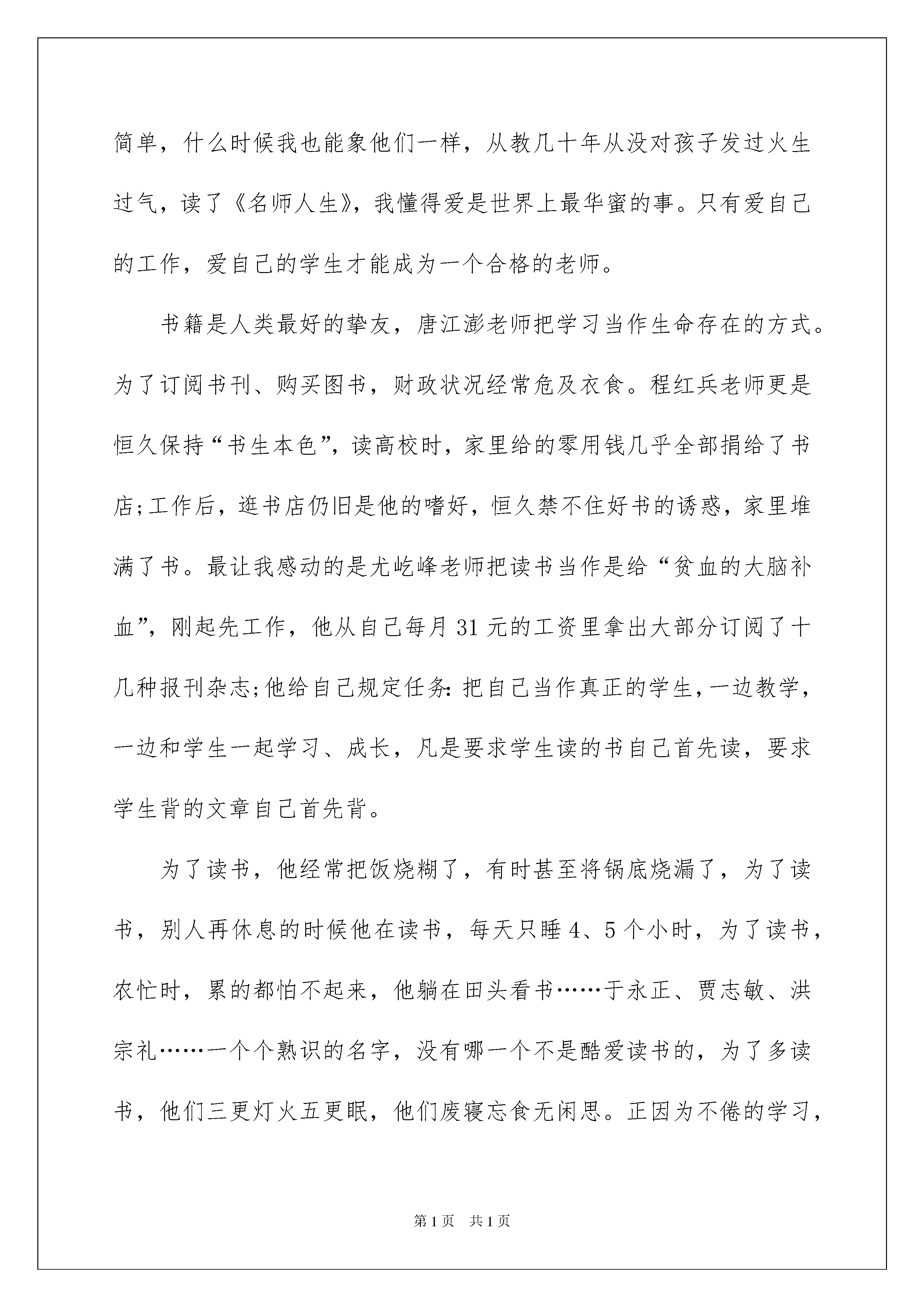 简单，什么时候我也能象他们一样，从教几十年从没对孩子发过火生过气，读了《名师人生》，我懂得爱是世界上最华蜜的事。只有爱自己的工作，爱自己的学生才能成为一个合格的老师。

书籍是人类最好的挚友，唐江澎老师把学习当作生命存在的方式。为了订阅书刊、购买图书，财政状况经常危及衣食。程红兵老师更是恒久保持“书生本色”，读高校时，家里给的零用钱几乎全部捐给了书店;工作后，逛书店仍旧是他的嗜好，恒久禁不住好书的诱惑，家里堆满了书。最让我感动的是尤屹峰老师把读书当作是给“贫血的大脑补血”，刚起先工作，他从自己每月31元的工资里拿出大部分订阅了十几种报刊杂志;他给自己规定任务：把自己当作真正的学生，一边教学，一边和学生一起学习、成长，凡是要求学生读的书自己首先读，要求学生背的文章自己首先背。

为了读书，他经常把饭烧糊了，有时甚至将锅底烧漏了，为了读书，别人再休息的时候他在读书，每天只睡4、5个小时，为了读书，农忙时，累的都怕不起来，他躺在田头看书……于永正、贾志敏、洪宗礼……一个个熟识的名字，没有哪一个不是酷爱读书的，为了多读书，他们三更灯火五更眠，他们废寝忘食无闲思。正因为不倦的学习，

第1页 共1页